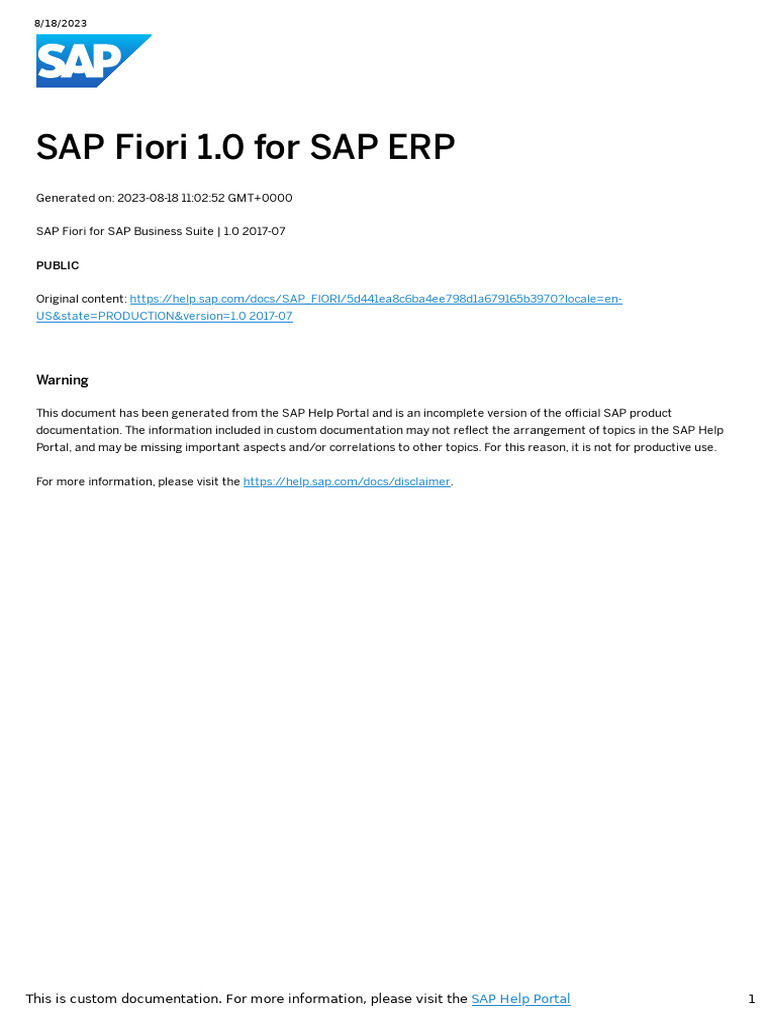 8/18/2023

SAP

SAP Fiori 1.0 for SAP ERP

Generated on: 2023-08-18 11:02:52 GMT+0000

SAP Fiori for SAP Business Suite | 1.0 2017-07

PUBLIC

Original content: https://help.sap.com/docs/SAP_FIORI/5d441ea8c6ba4ee798d1a679165b3970?locale=en-US&state=PRODUCTION&version=1.0 2017-07

Warning

This document has been generated from the SAP Help Portal and is an incomplete version of the official SAP product documentation. The information included in custom documentation may not reflect the arrangement of topics in the SAP Help Portal, and may be missing important aspects and/or correlations to other topics. For this reason, it is not for productive use.

For more information, please visit the https://help.sap.com/docs/disclaimer.

This is custom documentation. For more information, please visit the SAP Help Portal

1